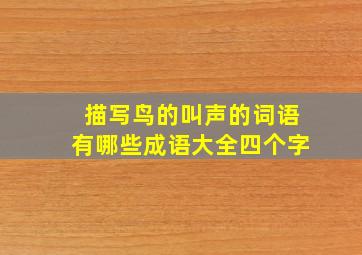 描写鸟的叫声的词语
有哪些成语大全四个字